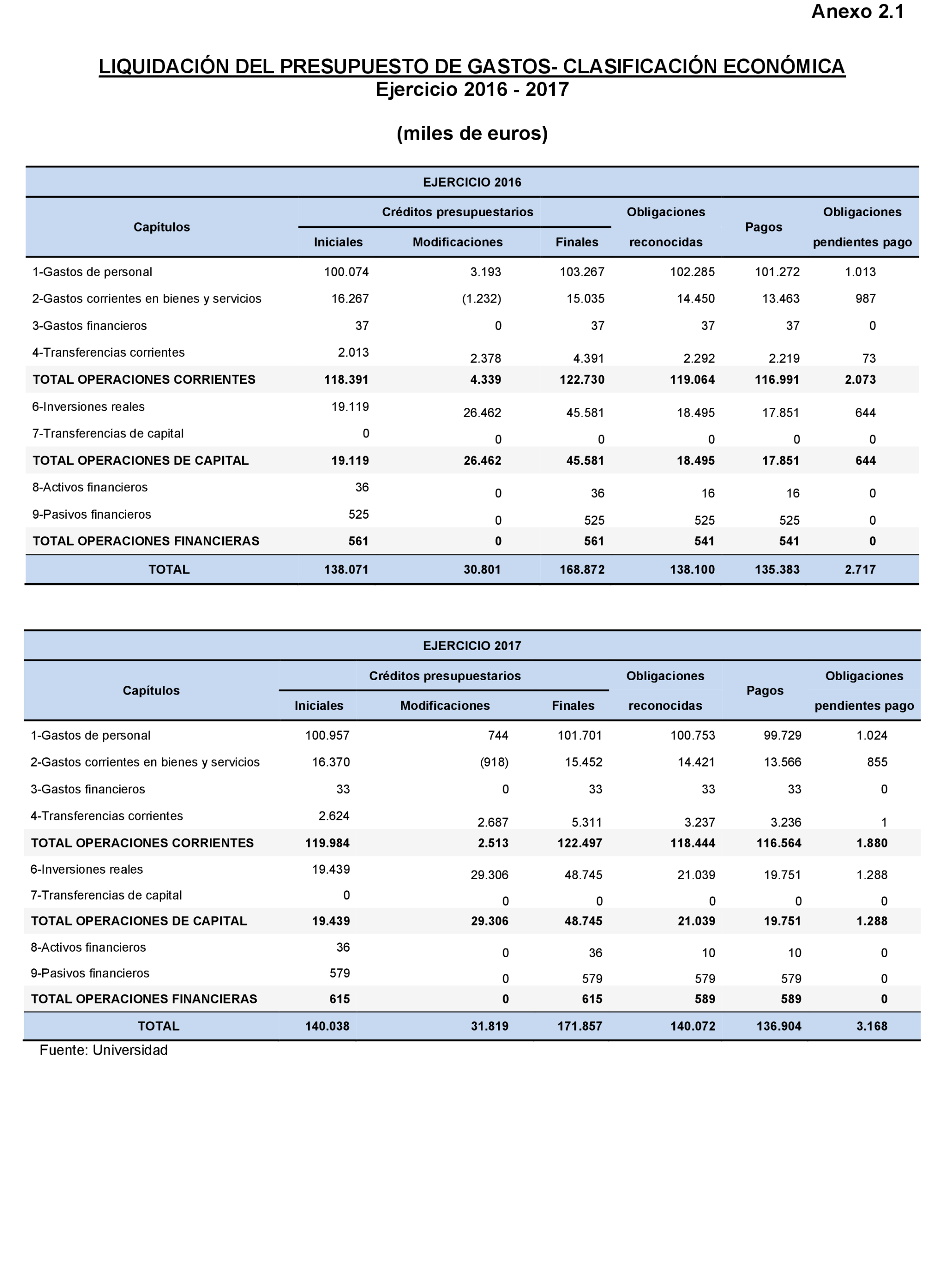 Anexo 2.1

LIQUIDACIÓN DEL PRESUPUESTO DE GASTOS- CLASIFICACIÓN ECONÓMICA
Ejercicio 2016 - 2017

(miles de euros)

EJERCICIO 2016

| Capítulos | Créditos presupuestarios Iniciales | Créditos presupuestarios Modificaciones | Créditos presupuestarios Finales | Obligaciones reconocidas | Pagos | Obligaciones pendientes pago |
|---|---|---|---|---|---|---|
| 1-Gastos de personal | 100.074 | 3.193 | 103.267 | 102.285 | 101.272 | 1.013 |
| 2-Gastos corrientes en bienes y servicios | 16.267 | (1.232) | 15.035 | 14.450 | 13.463 | 987 |
| 3-Gastos financieros | 37 | 0 | 37 | 37 | 37 | 0 |
| 4-Transferencias corrientes | 2.013 | 2.378 | 4.391 | 2.292 | 2.219 | 73 |
| TOTAL OPERACIONES CORRIENTES | 118.391 | 4.339 | 122.730 | 119.064 | 116.991 | 2.073 |
| 6-Inversiones reales | 19.119 | 26.462 | 45.581 | 18.495 | 17.851 | 644 |
| 7-Transferencias de capital | 0 | 0 | 0 | 0 | 0 | 0 |
| TOTAL OPERACIONES DE CAPITAL | 19.119 | 26.462 | 45.581 | 18.495 | 17.851 | 644 |
| 8-Activos financieros | 36 | 0 | 36 | 16 | 16 | 0 |
| 9-Pasivos financieros | 525 | 0 | 525 | 525 | 525 | 0 |
| TOTAL OPERACIONES FINANCIERAS | 561 | 0 | 561 | 541 | 541 | 0 |
| TOTAL | 138.071 | 30.801 | 168.872 | 138.100 | 135.383 | 2.717 |

EJERCICIO 2017

| Capítulos | Créditos presupuestarios Iniciales | Créditos presupuestarios Modificaciones | Créditos presupuestarios Finales | Obligaciones reconocidas | Pagos | Obligaciones pendientes pago |
|---|---|---|---|---|---|---|
| 1-Gastos de personal | 100.957 | 744 | 101.701 | 100.753 | 99.729 | 1.024 |
| 2-Gastos corrientes en bienes y servicios | 16.370 | (918) | 15.452 | 14.421 | 13.566 | 855 |
| 3-Gastos financieros | 33 | 0 | 33 | 33 | 33 | 0 |
| 4-Transferencias corrientes | 2.624 | 2.687 | 5.311 | 3.237 | 3.236 | 1 |
| TOTAL OPERACIONES CORRIENTES | 119.984 | 2.513 | 122.497 | 118.444 | 116.564 | 1.880 |
| 6-Inversiones reales | 19.439 | 29.306 | 48.745 | 21.039 | 19.751 | 1.288 |
| 7-Transferencias de capital | 0 | 0 | 0 | 0 | 0 | 0 |
| TOTAL OPERACIONES DE CAPITAL | 19.439 | 29.306 | 48.745 | 21.039 | 19.751 | 1.288 |
| 8-Activos financieros | 36 | 0 | 36 | 10 | 10 | 0 |
| 9-Pasivos financieros | 579 | 0 | 579 | 579 | 579 | 0 |
| TOTAL OPERACIONES FINANCIERAS | 615 | 0 | 615 | 589 | 589 | 0 |
| TOTAL | 140.038 | 31.819 | 171.857 | 140.072 | 136.904 | 3.168 |

Fuente: Universidad